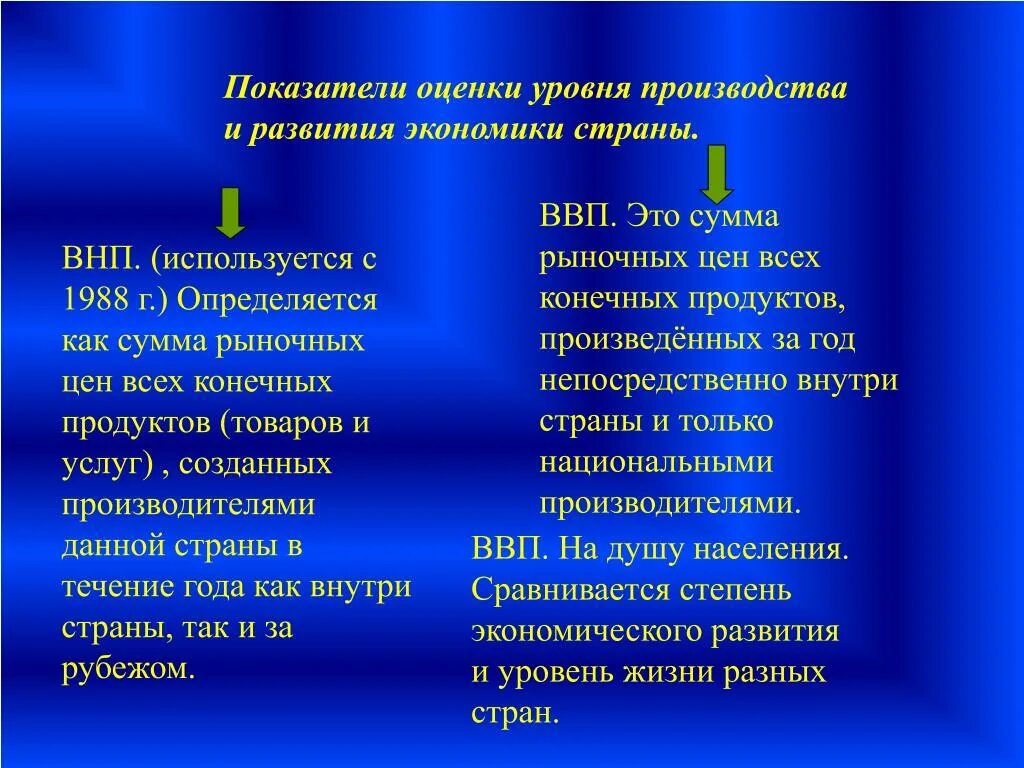 Показатели оценки уровня производства и развития экономики страны.

ВНП. (используется с 1988 г.) Определяется как сумма рыночных цен всех конечных продуктов (товаров и услуг) , созданных производителями данной страны в течение года как внутри страны, так и за рубежом.

ВВП. Это сумма рыночных цен всех конечных продуктов, произведённых за год непосредственно внутри страны и только национальными производителями.

ВВП. На душу населения. Сравнивается степень экономического развития и уровень жизни разных стран.